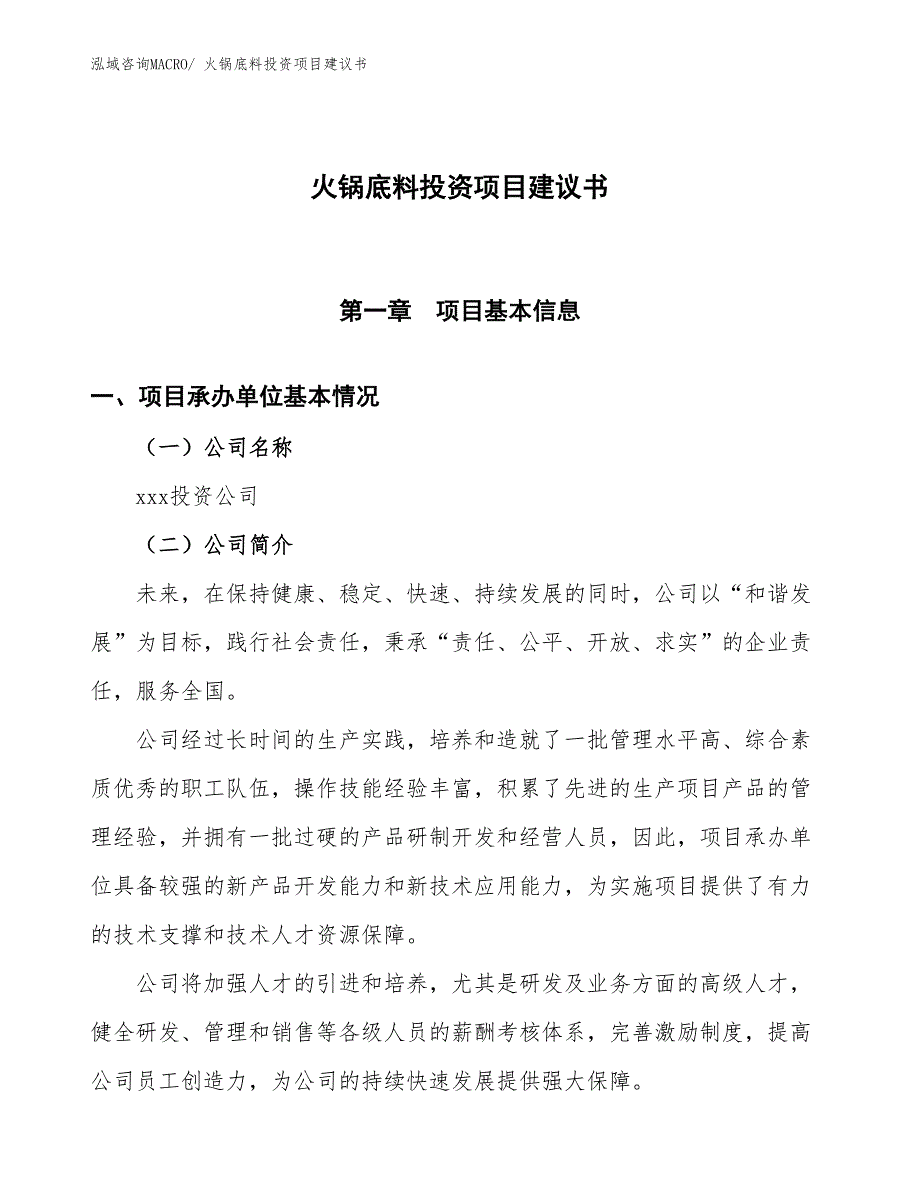 泓域咨询MACRO/ 火锅底料投资项目建议书

火锅底料投资项目建议书

第一章　项目基本信息

一、项目承办单位基本情况

（一）公司名称

xxx投资公司

（二）公司简介

未来，在保持健康、稳定、快速、持续发展的同时，公司以“和谐发展”为目标，践行社会责任，秉承“责任、公平、开放、求实”的企业责任，服务全国。

公司经过长时间的生产实践，培养和造就了一批管理水平高、综合素质优秀的职工队伍，操作技能经验丰富，积累了先进的生产项目产品的管理经验，并拥有一批过硬的产品研制开发和经营人员，因此，项目承办单位具备较强的新产品开发能力和新技术应用能力，为实施项目提供了有力的技术支撑和技术人才资源保障。

公司将加强人才的引进和培养，尤其是研发及业务方面的高级人才，健全研发、管理和销售等各级人员的薪酬考核体系，完善激励制度，提高公司员工创造力，为公司的持续快速发展提供强大保障。